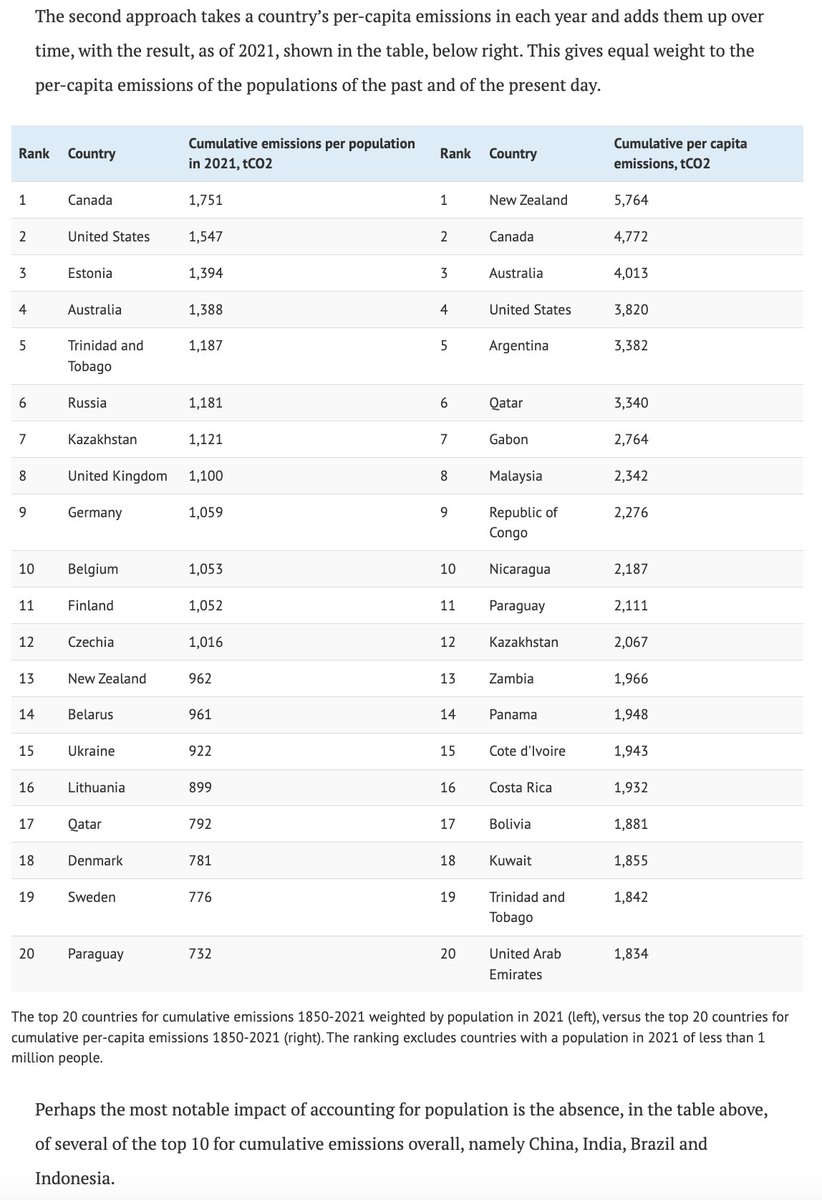 The second approach takes a country's per-capita emissions in each year and adds them up over time, with the result, as of 2021, shown in the table, below right. This gives equal weight to the per-capita emissions of the populations of the past and of the present day.

| Rank | Country | Cumulative emissions per population in 2021, tCO2 | Rank | Country | Cumulative per capita emissions, tCO2 |
|---|---|---|---|---|---|
| 1 | Canada | 1,751 | 1 | New Zealand | 5,764 |
| 2 | United States | 1,547 | 2 | Canada | 4,772 |
| 3 | Estonia | 1,394 | 3 | Australia | 4,013 |
| 4 | Australia | 1,388 | 4 | United States | 3,820 |
| 5 | Trinidad and Tobago | 1,187 | 5 | Argentina | 3,382 |
| 6 | Russia | 1,181 | 6 | Qatar | 3,340 |
| 7 | Kazakhstan | 1,121 | 7 | Gabon | 2,764 |
| 8 | United Kingdom | 1,100 | 8 | Malaysia | 2,342 |
| 9 | Germany | 1,059 | 9 | Republic of Congo | 2,276 |
| 10 | Belgium | 1,053 | 10 | Nicaragua | 2,187 |
| 11 | Finland | 1,052 | 11 | Paraguay | 2,111 |
| 12 | Czechia | 1,016 | 12 | Kazakhstan | 2,067 |
| 13 | New Zealand | 962 | 13 | Zambia | 1,966 |
| 14 | Belarus | 961 | 14 | Panama | 1,948 |
| 15 | Ukraine | 922 | 15 | Cote d'Ivoire | 1,943 |
| 16 | Lithuania | 899 | 16 | Costa Rica | 1,932 |
| 17 | Qatar | 792 | 17 | Bolivia | 1,881 |
| 18 | Denmark | 781 | 18 | Kuwait | 1,855 |
| 19 | Sweden | 776 | 19 | Trinidad and Tobago | 1,842 |
| 20 | Paraguay | 732 | 20 | United Arab Emirates | 1,834 |

The top 20 countries for cumulative emissions 1850-2021 weighted by population in 2021 (left), versus the top 20 countries for cumulative per-capita emissions 1850-2021 (right). The ranking excludes countries with a population in 2021 of less than 1 million people.

Perhaps the most notable impact of accounting for population is the absence, in the table above, of several of the top 10 for cumulative emissions overall, namely China, India, Brazil and Indonesia.